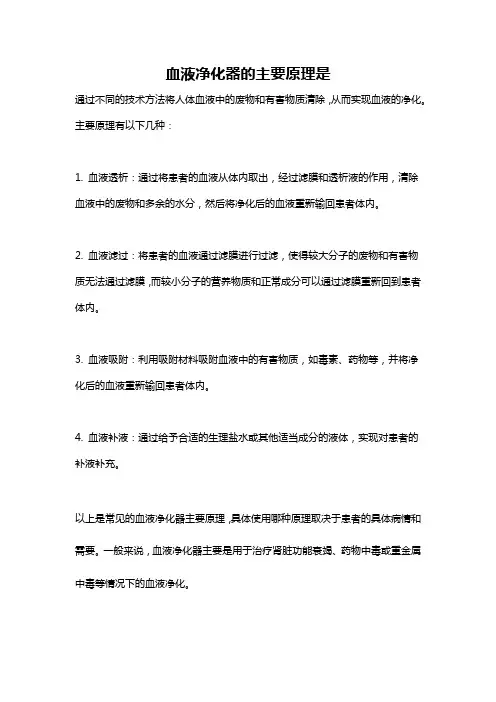 血液净化器的主要原理是

通过不同的技术方法将人体血液中的废物和有害物质清除，从而实现血液的净化。主要原理有以下几种：

1. 血液透析：通过将患者的血液从体内取出，经过滤膜和透析液的作用，清除血液中的废物和多余的水分，然后将净化后的血液重新输回患者体内。

2. 血液滤过：将患者的血液通过滤膜进行过滤，使得较大分子的废物和有害物质无法通过滤膜，而较小分子的营养物质和正常成分可以通过滤膜重新回到患者体内。

3. 血液吸附：利用吸附材料吸附血液中的有害物质，如毒素、药物等，并将净化后的血液重新输回患者体内。

4. 血液补液：通过给予合适的生理盐水或其他适当成分的液体，实现对患者的补液补充。

以上是常见的血液净化器主要原理，具体使用哪种原理取决于患者的具体病情和需要。一般来说，血液净化器主要是用于治疗肾脏功能衰竭、药物中毒或重金属中毒等情况下的血液净化。